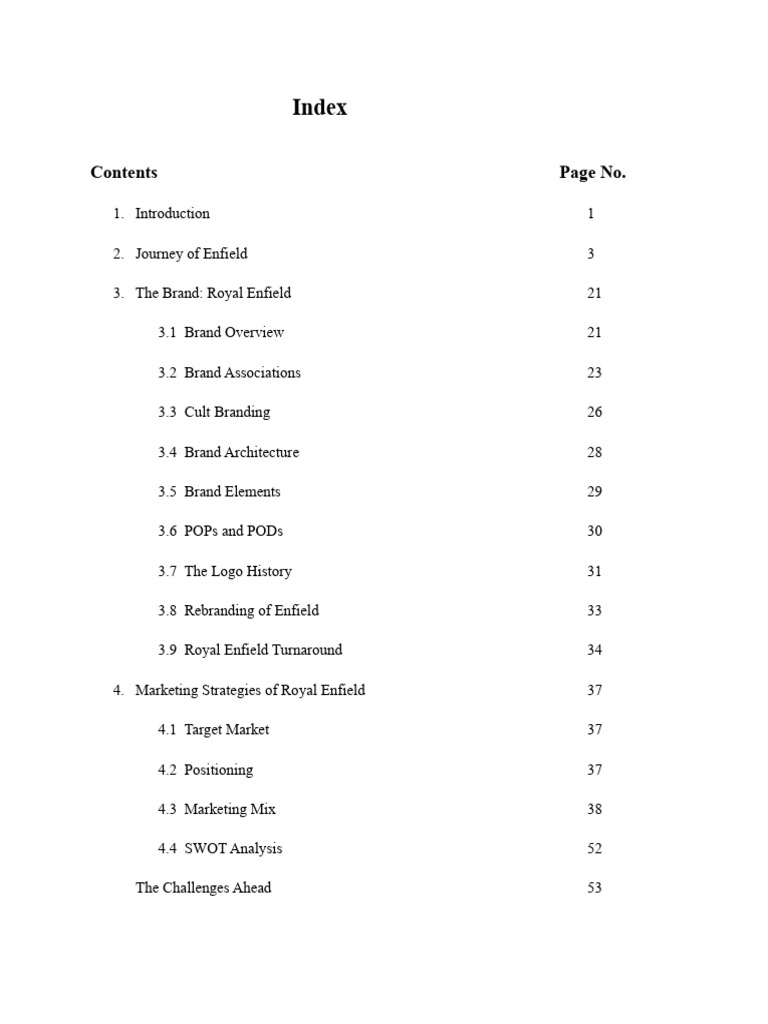 Index

| Contents | Page No. |
|---|---|
| 1. Introduction | 1 |
| 2. Journey of Enfield | 3 |
| 3. The Brand: Royal Enfield | 21 |
| 3.1 Brand Overview | 21 |
| 3.2 Brand Associations | 23 |
| 3.3 Cult Branding | 26 |
| 3.4 Brand Architecture | 28 |
| 3.5 Brand Elements | 29 |
| 3.6 POPs and PODs | 30 |
| 3.7 The Logo History | 31 |
| 3.8 Rebranding of Enfield | 33 |
| 3.9 Royal Enfield Turnaround | 34 |
| 4. Marketing Strategies of Royal Enfield | 37 |
| 4.1 Target Market | 37 |
| 4.2 Positioning | 37 |
| 4.3 Marketing Mix | 38 |
| 4.4 SWOT Analysis | 52 |
| The Challenges Ahead | 53 |